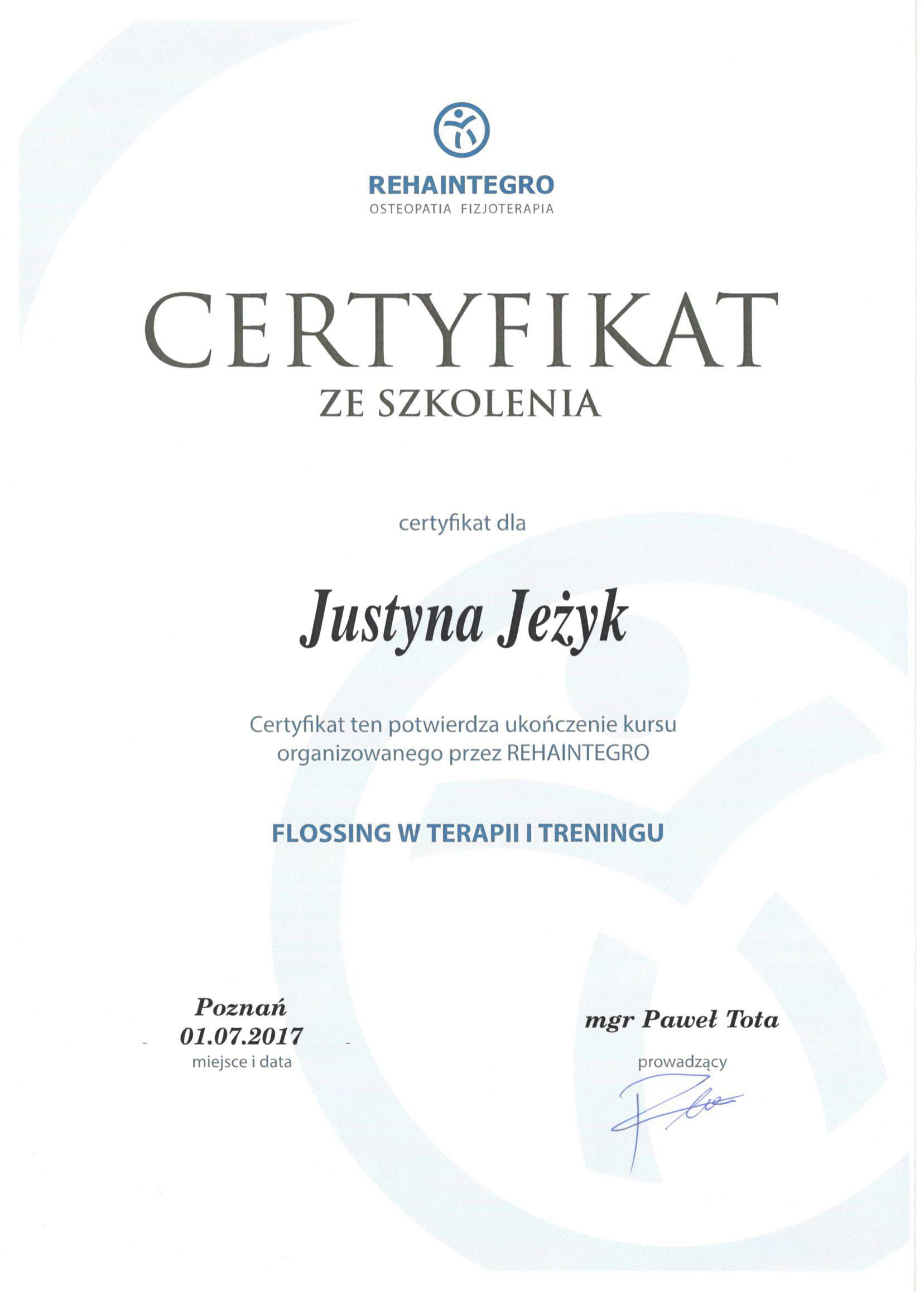 REHAINTEGRO
OSTEOPATIA FIZJOTERAPIA

CERTYFIKAT
ZE SZKOLENIA

certyfikat dla

Justyna Jeżyk

Certyfikat ten potwierdza ukończenie kursu organizowanego przez REHAINTEGRO

FLOSSING W TERAPII I TRENINGU

Poznań
01.07.2017
miejsce i data

mgr Paweł Tota
prowadzący